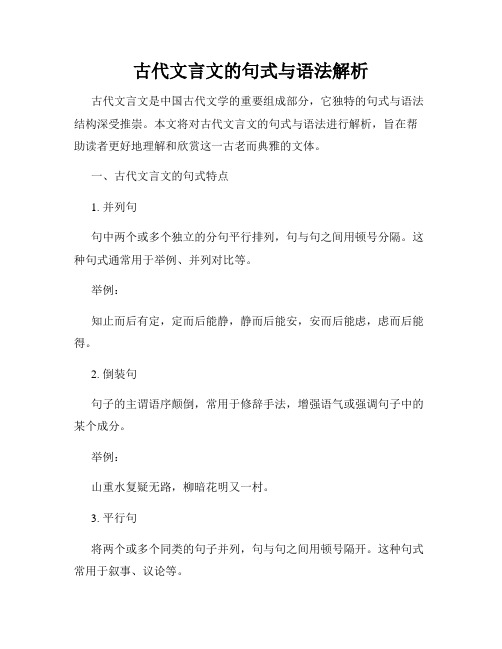 古代文言文的句式与语法解析

古代文言文是中国古代文学的重要组成部分，它独特的句式与语法结构深受推崇。本文将对古代文言文的句式与语法进行解析，旨在帮助读者更好地理解和欣赏这一古老而典雅的文体。

一、古代文言文的句式特点

1. 并列句

句中两个或多个独立的分句平行排列，句与句之间用顿号分隔。这种句式通常用于举例、并列对比等。

举例：

知止而后有定，定而后能静，静而后能安，安而后能虑，虑而后能得。

2. 倒装句

句子的主谓语序颠倒，常用于修辞手法，增强语气或强调句子中的某个成分。

举例：

山重水复疑无路，柳暗花明又一村。

3. 平行句

将两个或多个同类的句子并列，句与句之间用顿号隔开。这种句式常用于叙事、议论等。